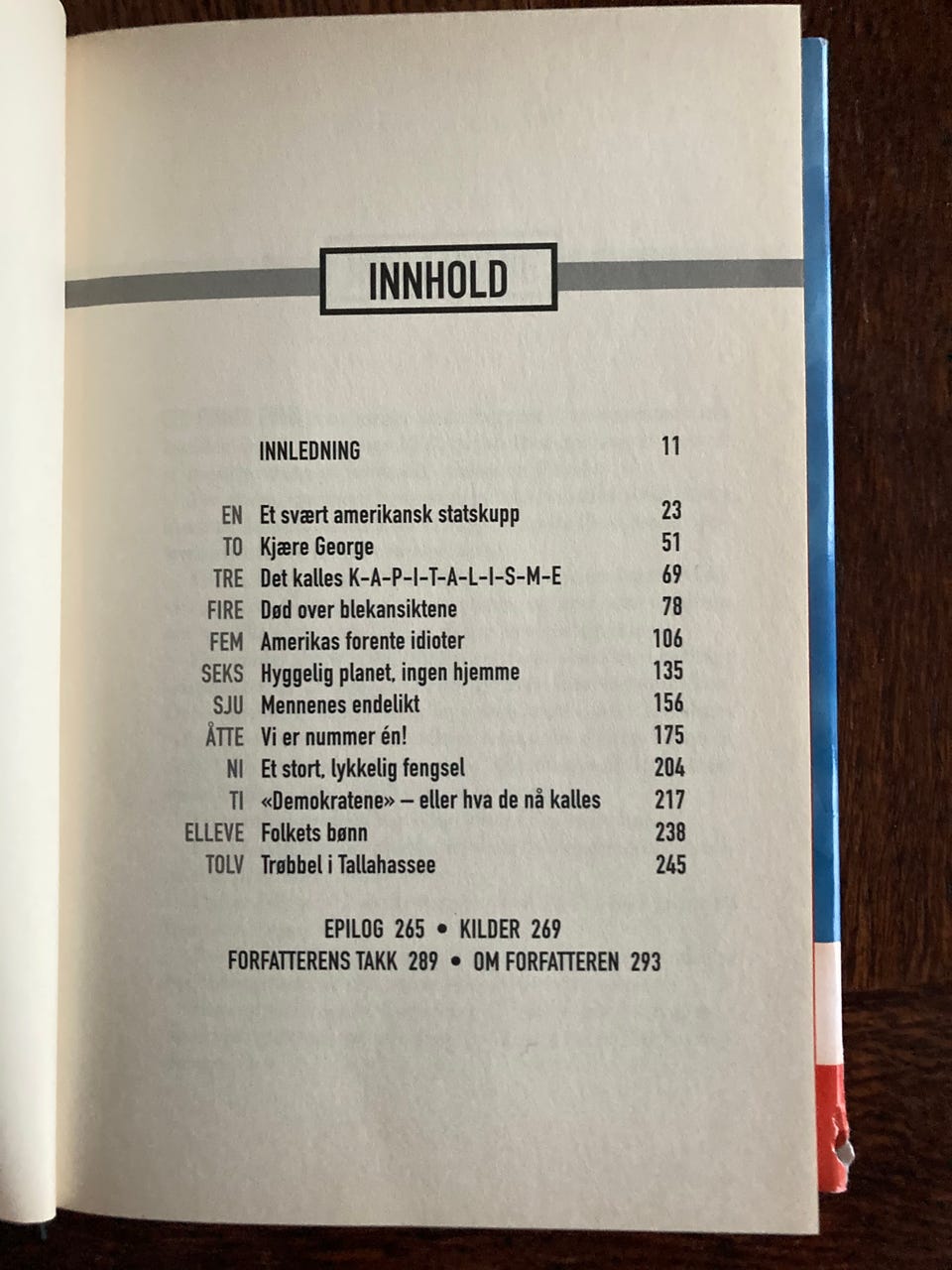 INNHOLD

| | | |
|---|---|---|
| | INNLEDNING | 11 |
| EN | Et svært amerikansk statskupp | 23 |
| TO | Kjære George | 51 |
| TRE | Det kalles K-A-P-I-T-A-L-I-S-M-E | 69 |
| FIRE | Død over blekansiktene | 78 |
| FEM | Amerikas forente idioter | 106 |
| SEKS | Hyggelig planet, ingen hjemme | 135 |
| SJU | Mennenes endelikt | 156 |
| ÅTTE | Vi er nummer én! | 175 |
| NI | Et stort, lykkelig fengsel | 204 |
| TI | «Demokratene» — eller hva de nå kalles | 217 |
| ELLEVE | Folkets bønn | 238 |
| TOLV | Trøbbel i Tallahassee | 245 |

EPILOG 265 • KILDER 269
FORFATTERENS TAKK 289 • OM FORFATTEREN 293